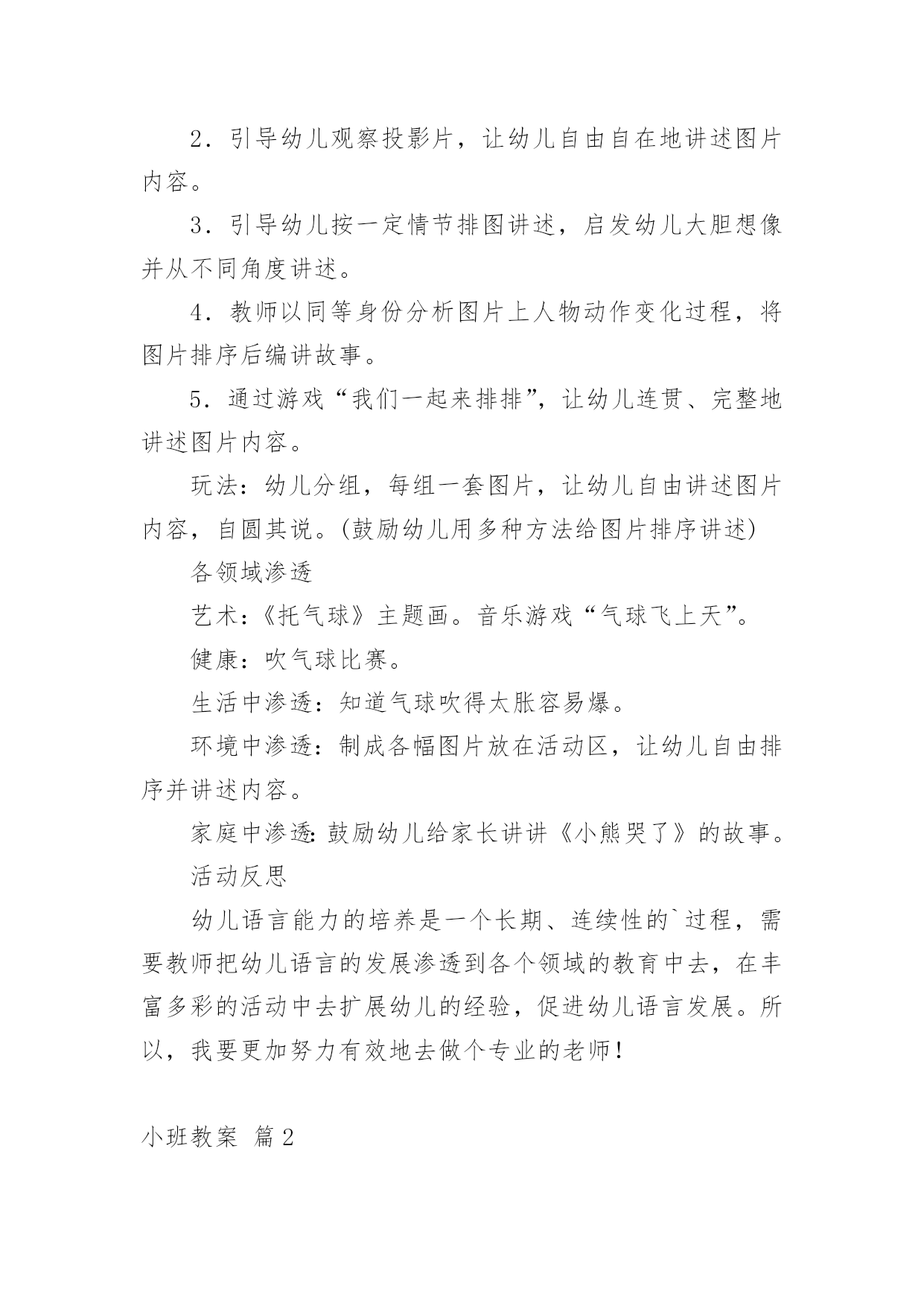 2．引导幼儿观察投影片，让幼儿自由自在地讲述图片内容。

3．引导幼儿按一定情节排图讲述，启发幼儿大胆想像并从不同角度讲述。

4．教师以同等身份分析图片上人物动作变化过程，将图片排序后编讲故事。

5．通过游戏“我们一起来排排”，让幼儿连贯、完整地讲述图片内容。

玩法：幼儿分组，每组一套图片，让幼儿自由讲述图片内容，自圆其说。(鼓励幼儿用多种方法给图片排序讲述)

各领域渗透

艺术：《托气球》主题画。音乐游戏“气球飞上天”。

健康：吹气球比赛。

生活中渗透：知道气球吹得太胀容易爆。

环境中渗透：制成各幅图片放在活动区，让幼儿自由排序并讲述内容。

家庭中渗透：鼓励幼儿给家长讲讲《小熊哭了》的故事。

活动反思

幼儿语言能力的培养是一个长期、连续性的`过程，需要教师把幼儿语言的发展渗透到各个领域的教育中去，在丰富多彩的活动中去扩展幼儿的经验，促进幼儿语言发展。所以，我要更加努力有效地去做个专业的老师！

小班教案 篇2